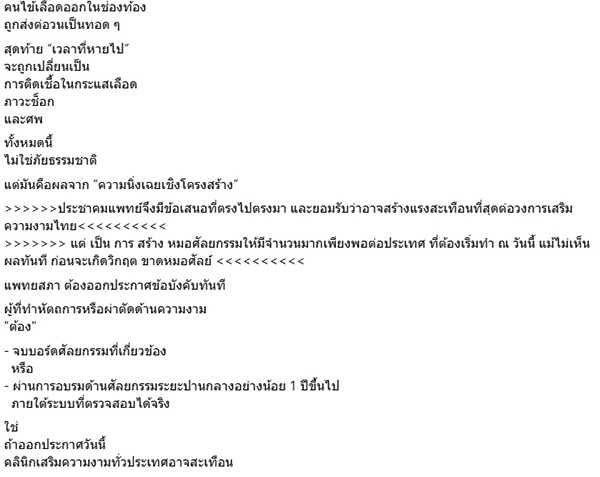 คนไข้เลือดออกในช่องท้อง
ถูกส่งต่อวนเป็นทอด ๆ

สุดท้าย "เวลาที่หายไป"
จะถูกเปลี่ยนเป็น
การติดเชื้อในกระแสเลือด
ภาวะช็อก
และศพ

ทั้งหมดนี้
ไม่ใช่ภัยธรรมชาติ

แต่มันคือผลจาก "ความนิ่งเฉยเชิงโครงสร้าง"

>>>>>>ประชาคมแพทย์จึงมีข้อเสนอที่ตรงไปตรงมา และยอมรับว่าอาจสร้างแรงสะเทือนที่สุดต่อวงการเสริมความงามไทย<<<<<<<<<<
>>>>>>> แต่ เป็น การ สร้าง หมอศัลยกรรมให้มีจำนวนมากเพียงพอต่อประเทศ ที่ต้องเริ่มทำ ณ วันนี้ แม้ไม่เห็นผลทันที ก่อนจะเกิดวิกฤต ขาดหมอศัลย์ <<<<<<<<<<

แพทยสภา ต้องออกประกาศข้อบังคับทันที

ผู้ที่ทำหัตถการหรือผ่าตัดด้านความงาม
"ต้อง"

- จบบอร์ดศัลยกรรมที่เกี่ยวข้อง
หรือ
- ผ่านการอบรมด้านศัลยกรรมระยะปานกลางอย่างน้อย 1 ปีขึ้นไป
ภายใต้ระบบที่ตรวจสอบได้จริง

ใช่
ถ้าออกประกาศวันนี้
คลินิกเสริมความงามทั่วประเทศอาจสะเทือน